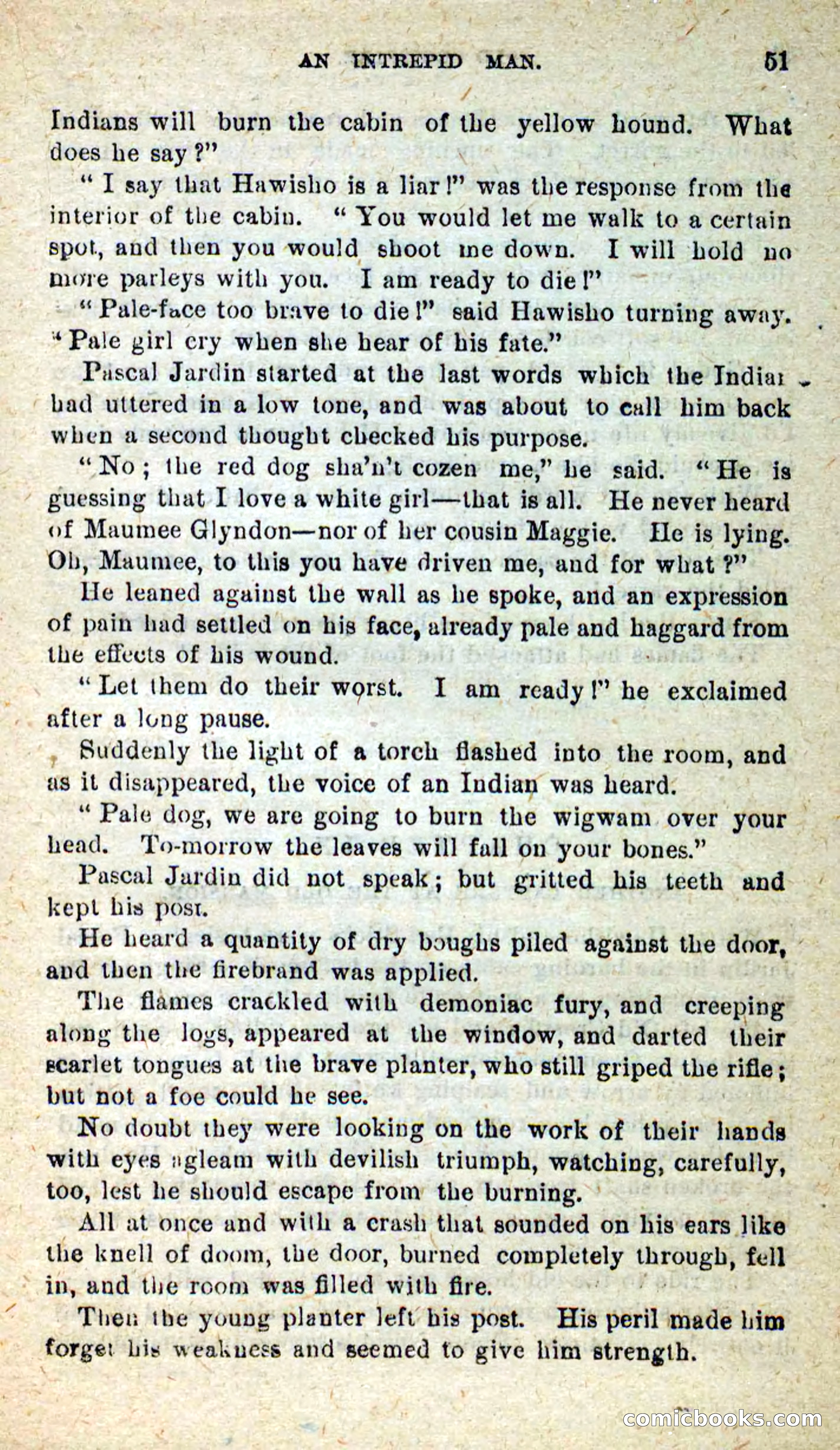 AN INTREPID MAN. 51

Indians will burn the cabin of the yellow hound. What does he say?"

"I say that Hawisho is a liar!" was the response from the interior of the cabin. "You would let me walk to a certain spot, and then you would shoot me down. I will hold no more parleys with you. I am ready to die!"

"Pale-face too brave to die!" said Hawisho turning away. "Pale girl cry when she hear of his fate."

Pascal Jardin started at the last words which the Indian had uttered in a low tone, and was about to call him back when a second thought checked his purpose.

"No; the red dog sha'n't cozen me," he said. "He is guessing that I love a white girl—that is all. He never heard of Maumee Glyndon—nor of her cousin Maggie. He is lying. Oh, Maumee, to this you have driven me, and for what?"

He leaned against the wall as he spoke, and an expression of pain had settled on his face, already pale and haggard from the effects of his wound.

"Let them do their worst. I am ready!" he exclaimed after a long pause.

Suddenly the light of a torch flashed into the room, and as it disappeared, the voice of an Indian was heard.

"Pale dog, we are going to burn the wigwam over your head. To-morrow the leaves will fall on your bones."

Pascal Jardin did not speak; but gritted his teeth and kept his post.

He heard a quantity of dry boughs piled against the door, and then the firebrand was applied.

The flames crackled with demoniac fury, and creeping along the logs, appeared at the window, and darted their scarlet tongues at the brave planter, who still griped the rifle; but not a foe could he see.

No doubt they were looking on the work of their hands with eyes agleam with devilish triumph, watching, carefully, too, lest he should escape from the burning.

All at once and with a crash that sounded on his ears like the knell of doom, the door, burned completely through, fell in, and the room was filled with fire.

Then the young planter left his post. His peril made him forget his weakness and seemed to give him strength.

comicbooks.com